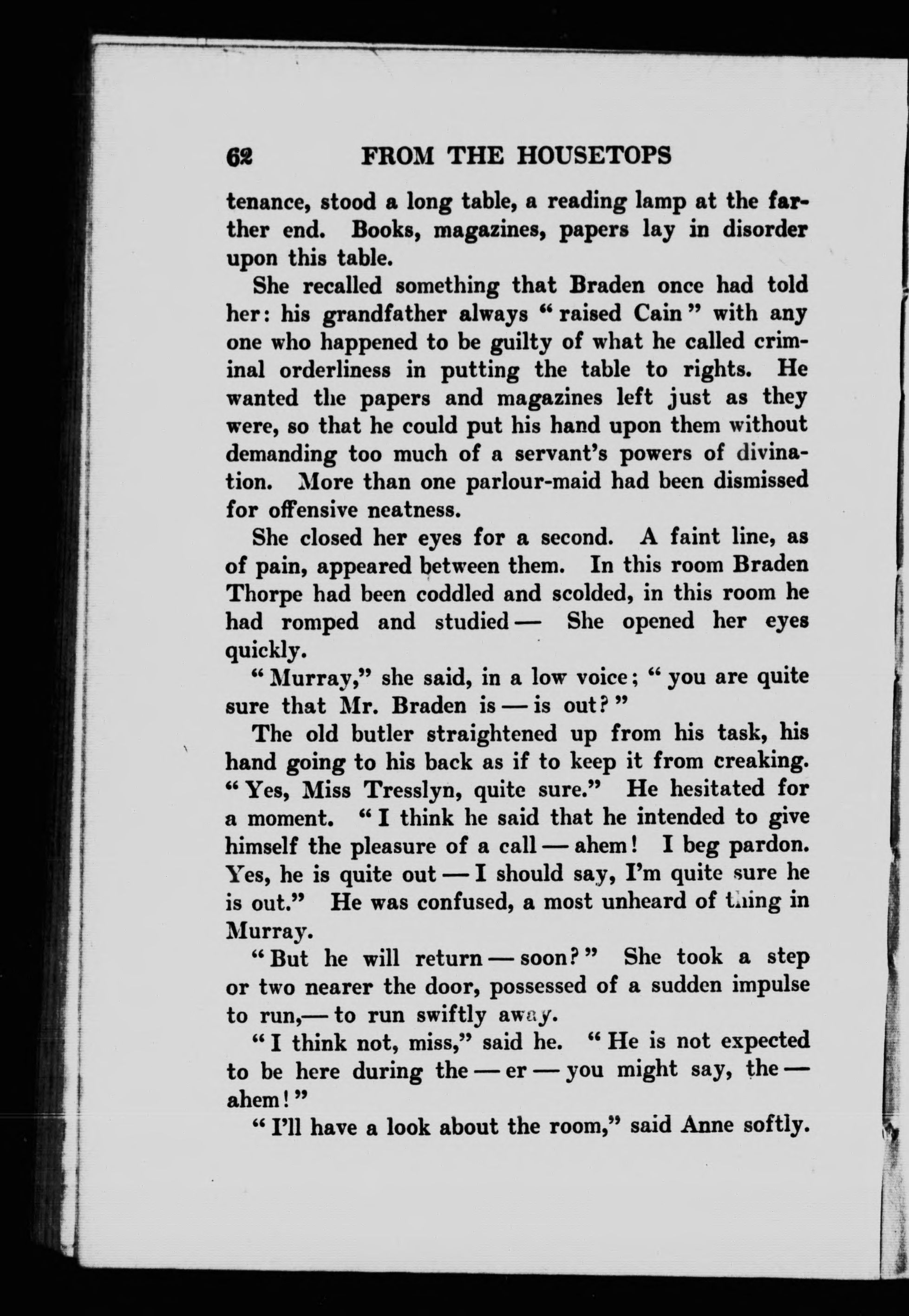 62 FROM THE HOUSETOPS

tenance, stood a long table, a reading lamp at the farther end. Books, magazines, papers lay in disorder upon this table.

She recalled something that Braden once had told her: his grandfather always "raised Cain" with any one who happened to be guilty of what he called criminal orderliness in putting the table to rights. He wanted the papers and magazines left just as they were, so that he could put his hand upon them without demanding too much of a servant's powers of divination. More than one parlour-maid had been dismissed for offensive neatness.

She closed her eyes for a second. A faint line, as of pain, appeared between them. In this room Braden Thorpe had been coddled and scolded, in this room he had romped and studied — She opened her eyes quickly.

"Murray," she said, in a low voice; "you are quite sure that Mr. Braden is — is out?"

The old butler straightened up from his task, his hand going to his back as if to keep it from creaking. "Yes, Miss Tresslyn, quite sure." He hesitated for a moment. "I think he said that he intended to give himself the pleasure of a call — ahem! I beg pardon. Yes, he is quite out — I should say, I'm quite sure he is out." He was confused, a most unheard of thing in Murray.

"But he will return — soon?" She took a step or two nearer the door, possessed of a sudden impulse to run,— to run swiftly away.

"I think not, miss," said he. "He is not expected to be here during the — er — you might say, the — ahem!"

"I'll have a look about the room," said Anne softly.